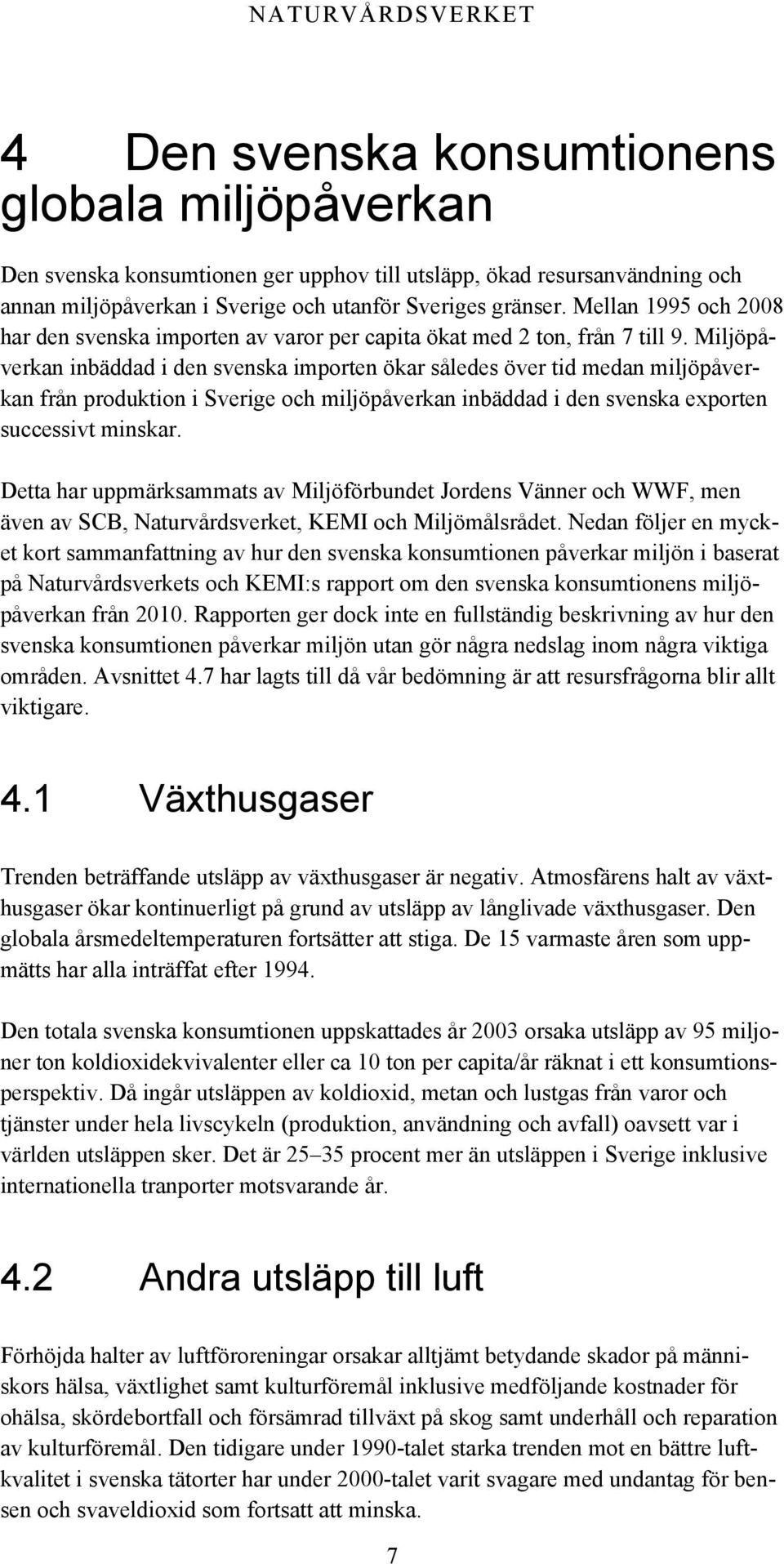 NATURVÅRDSVERKET

4 Den svenska konsumtionens globala miljöpåverkan

Den svenska konsumtionen ger upphov till utsläpp, ökad resursanvändning och annan miljöpåverkan i Sverige och utanför Sveriges gränser. Mellan 1995 och 2008 har den svenska importen av varor per capita ökat med 2 ton, från 7 till 9. Miljöpåverkan inbäddad i den svenska importen ökar således över tid medan miljöpåverkan från produktion i Sverige och miljöpåverkan inbäddad i den svenska exporten successivt minskar.

Detta har uppmärksammats av Miljöförbundet Jordens Vänner och WWF, men även av SCB, Naturvårdsverket, KEMI och Miljömålsrådet. Nedan följer en mycket kort sammanfattning av hur den svenska konsumtionen påverkar miljön i baserat på Naturvårdsverkets och KEMI:s rapport om den svenska konsumtionens miljöpåverkan från 2010. Rapporten ger dock inte en fullständig beskrivning av hur den svenska konsumtionen påverkar miljön utan gör några nedslag inom några viktiga områden. Avsnittet 4.7 har lagts till då vår bedömning är att resursfrågorna blir allt viktigare.

4.1 Växthusgaser

Trenden beträffande utsläpp av växthusgaser är negativ. Atmosfärens halt av växthusgaser ökar kontinuerligt på grund av utsläpp av långlivade växthusgaser. Den globala årsmedeltemperaturen fortsätter att stiga. De 15 varmaste åren som uppmätts har alla inträffat efter 1994.

Den totala svenska konsumtionen uppskattades år 2003 orsaka utsläpp av 95 miljoner ton koldioxidekvivalenter eller ca 10 ton per capita/år räknat i ett konsumtionsperspektiv. Då ingår utsläppen av koldioxid, metan och lustgas från varor och tjänster under hela livscykeln (produktion, användning och avfall) oavsett var i världen utsläppen sker. Det är 25 35 procent mer än utsläppen i Sverige inklusive internationella tranporter motsvarande år.

4.2 Andra utsläpp till luft

Förhöjda halter av luftföroreningar orsakar alltjämt betydande skador på människors hälsa, växtlighet samt kulturföremål inklusive medföljande kostnader för ohälsa, skördebortfall och försämrad tillväxt på skog samt underhåll och reparation av kulturföremål. Den tidigare under 1990-talet starka trenden mot en bättre luftkvalitet i svenska tätorter har under 2000-talet varit svagare med undantag för bensen och svaveldioxid som fortsatt att minska.

7